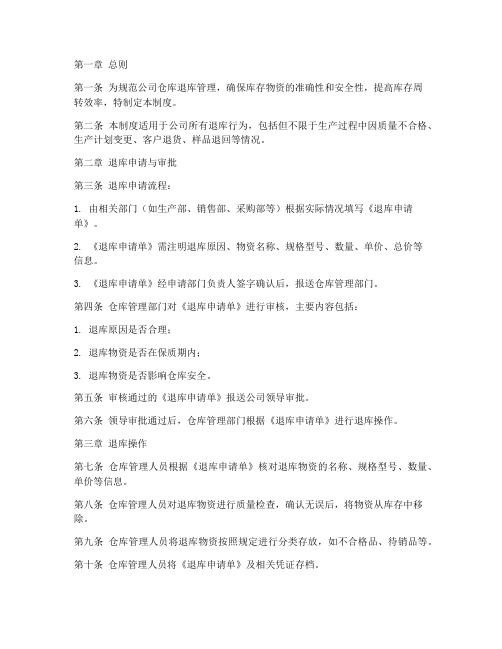 第一章 总则

第一条 为规范公司仓库退库管理，确保库存物资的准确性和安全性，提高库存周转效率，特制定本制度。

第二条 本制度适用于公司所有退库行为，包括但不限于生产过程中因质量不合格、生产计划变更、客户退货、样品退回等情况。

第二章 退库申请与审批

第三条 退库申请流程：

1. 由相关部门（如生产部、销售部、采购部等）根据实际情况填写《退库申请单》。

2. 《退库申请单》需注明退库原因、物资名称、规格型号、数量、单价、总价等信息。

3. 《退库申请单》经申请部门负责人签字确认后，报送仓库管理部门。

第四条 仓库管理部门对《退库申请单》进行审核，主要内容包括：

1. 退库原因是否合理；

2. 退库物资是否在保质期内；

3. 退库物资是否影响仓库安全。

第五条 审核通过的《退库申请单》报送公司领导审批。

第六条 领导审批通过后，仓库管理部门根据《退库申请单》进行退库操作。

第三章 退库操作

第七条 仓库管理人员根据《退库申请单》核对退库物资的名称、规格型号、数量、单价等信息。

第八条 仓库管理人员对退库物资进行质量检查，确认无误后，将物资从库存中移除。

第九条 仓库管理人员将退库物资按照规定进行分类存放，如不合格品、待销品等。

第十条 仓库管理人员将《退库申请单》及相关凭证存档。